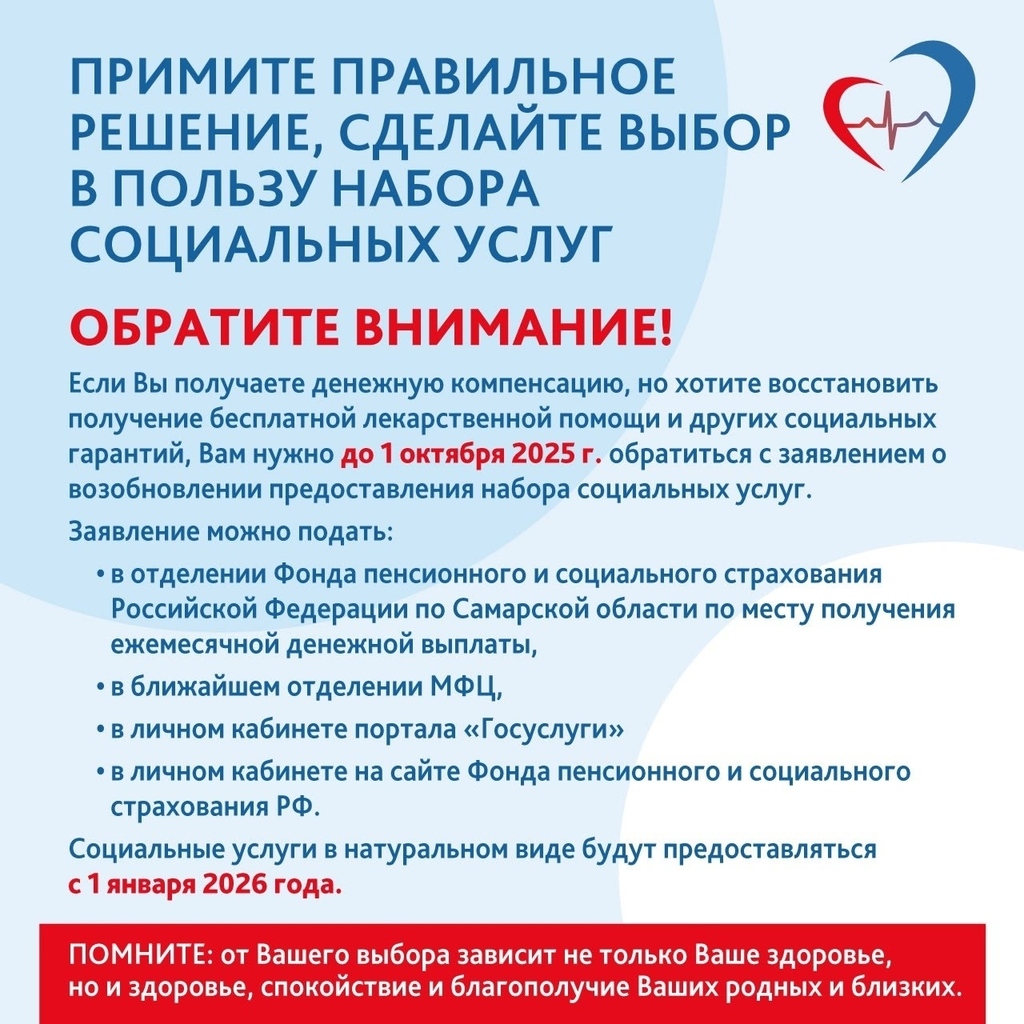 ПРИМИТЕ ПРАВИЛЬНОЕ РЕШЕНИЕ, СДЕЛАЙТЕ ВЫБОР В ПОЛЬЗУ НАБОРА СОЦИАЛЬНЫХ УСЛУГ

ОБРАТИТЕ ВНИМАНИЕ!

Если Вы получаете денежную компенсацию, но хотите восстановить получение бесплатной лекарственной помощи и других социальных гарантий, Вам нужно до 1 октября 2025 г. обратиться с заявлением о возобновлении предоставления набора социальных услуг.

Заявление можно подать:

• в отделении Фонда пенсионного и социального страхования Российской Федерации по Самарской области по месту получения ежемесячной денежной выплаты,

• в ближайшем отделении МФЦ,

• в личном кабинете портала «Госуслуги»

• в личном кабинете на сайте Фонда пенсионного и социального страхования РФ.

Социальные услуги в натуральном виде будут предоставляться с 1 января 2026 года.

ПОМНИТЕ: от Вашего выбора зависит не только Ваше здоровье, но и здоровье, спокойствие и благополучие Ваших родных и близких.